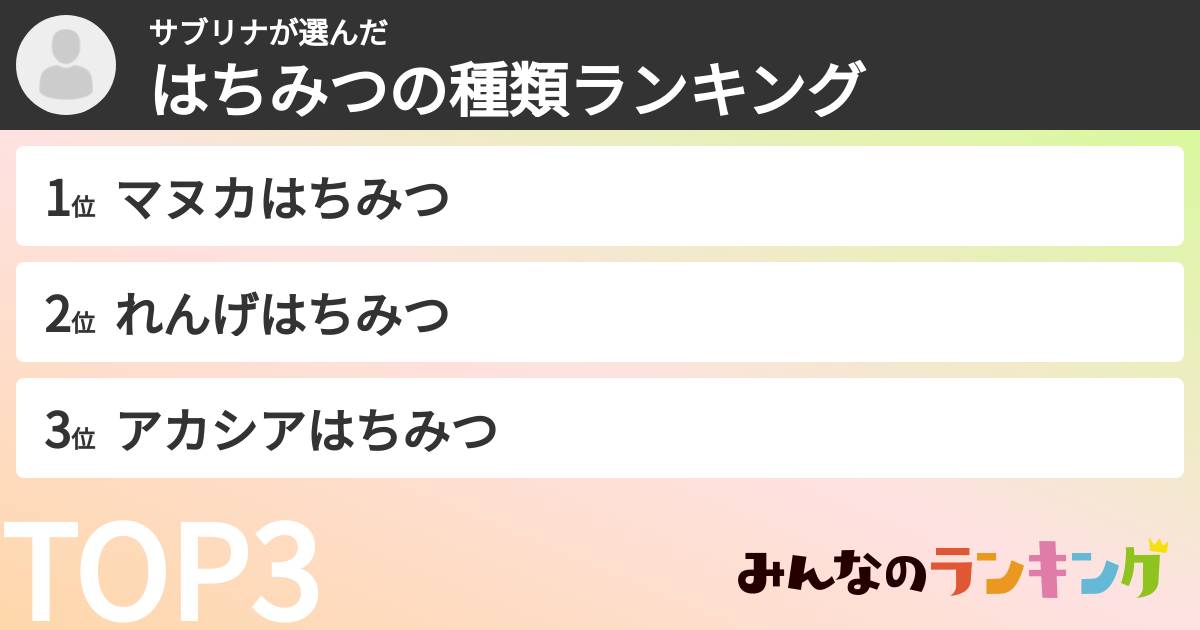 サブリナが選んだ
はちみつの種類ランキング

1位 マヌカはちみつ

2位 れんげはちみつ

3位 アカシアはちみつ

TOP3

みんなのランキング